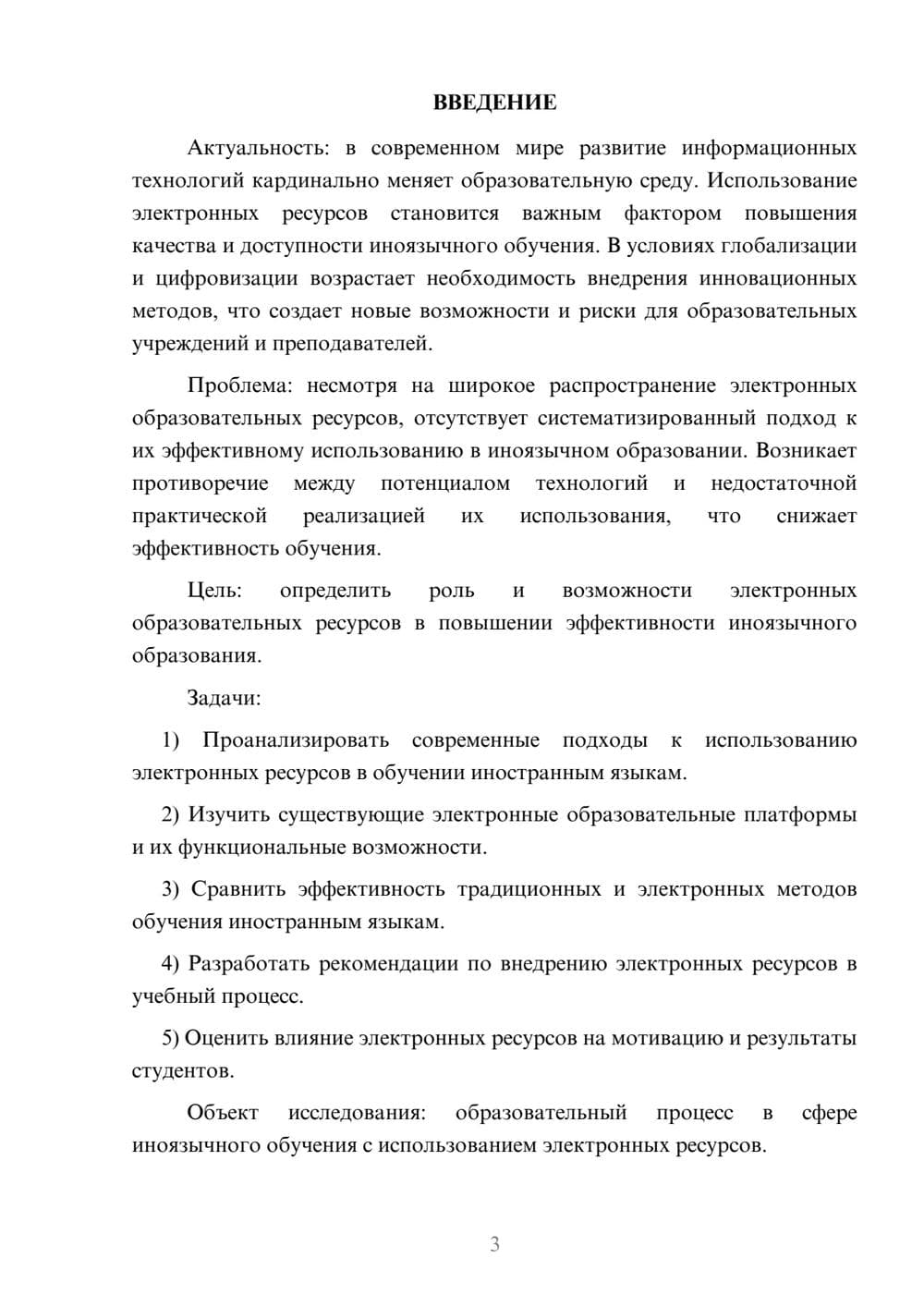 ВВЕДЕНИЕ

Актуальность: в современном мире развитие информационных технологий кардинально меняет образовательную среду. Использование электронных ресурсов становится важным фактором повышения качества и доступности иноязычного обучения. В условиях глобализации и цифровизации возрастает необходимость внедрения инновационных методов, что создает новые возможности и риски для образовательных учреждений и преподавателей.

Проблема: несмотря на широкое распространение электронных образовательных ресурсов, отсутствует систематизированный подход к их эффективному использованию в иноязычном образовании. Возникает противоречие между потенциалом технологий и недостаточной практической реализацией их использования, что снижает эффективность обучения.

Цель: определить роль и возможности электронных образовательных ресурсов в повышении эффективности иноязычного образования.

Задачи:

1) Проанализировать современные подходы к использованию электронных ресурсов в обучении иностранным языкам.

2) Изучить существующие электронные образовательные платформы и их функциональные возможности.

3) Сравнить эффективность традиционных и электронных методов обучения иностранным языкам.

4) Разработать рекомендации по внедрению электронных ресурсов в учебный процесс.

5) Оценить влияние электронных ресурсов на мотивацию и результаты студентов.

Объект исследования: образовательный процесс в сфере иноязычного обучения с использованием электронных ресурсов.

3